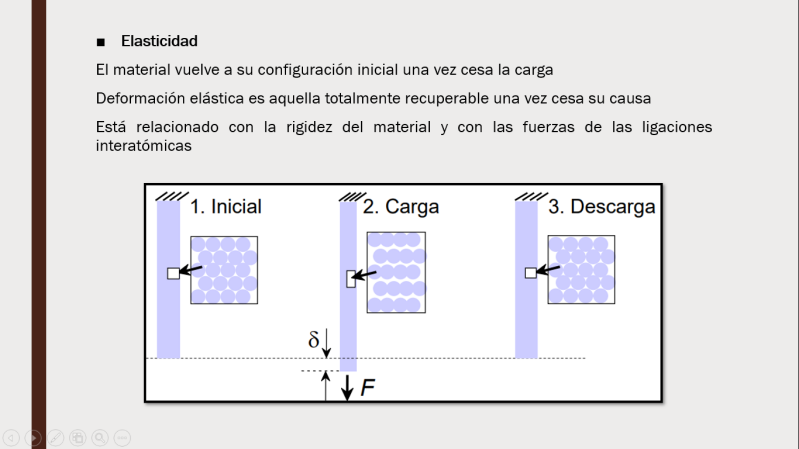 ■ Elasticidad

El material vuelve a su configuración inicial una vez cesa la carga

Deformación elástica es aquella totalmente recuperable una vez cesa su causa

Está relacionado con la rigidez del material y con las fuerzas de las ligaciones interatómicas

1. Inicial

2. Carga

3. Descarga

$\delta$

$F$